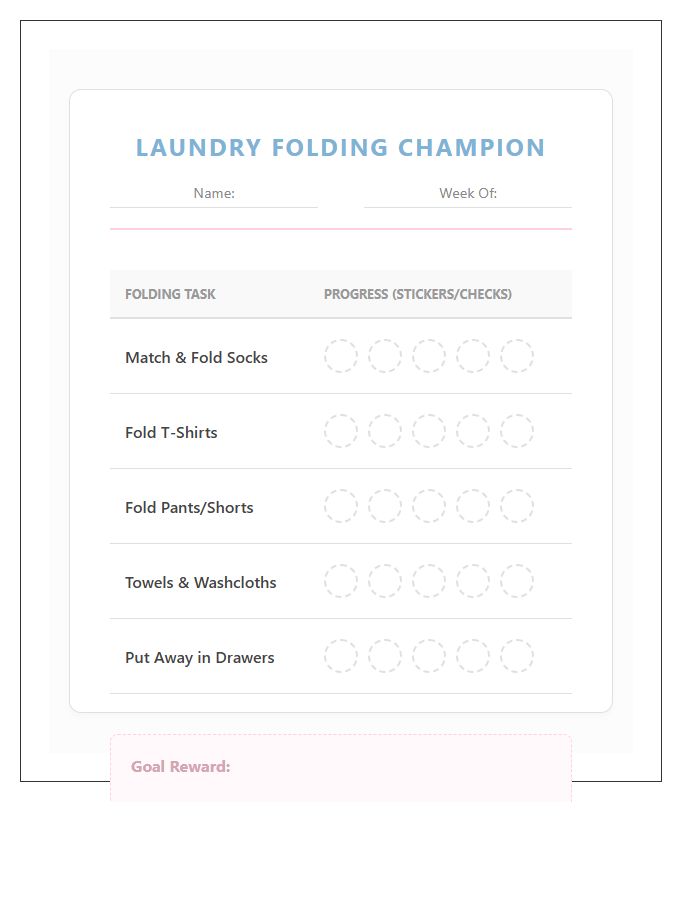 LAUNDRY FOLDING CHAMPION

Name: Week Of:

| FOLDING TASK | PROGRESS (STICKERS/CHECKS) |
|---|---|
| Match & Fold Socks | |
| Fold T-Shirts | |
| Fold Pants/Shorts | |
| Towels & Washcloths | |
| Put Away in Drawers | |

Goal Reward: